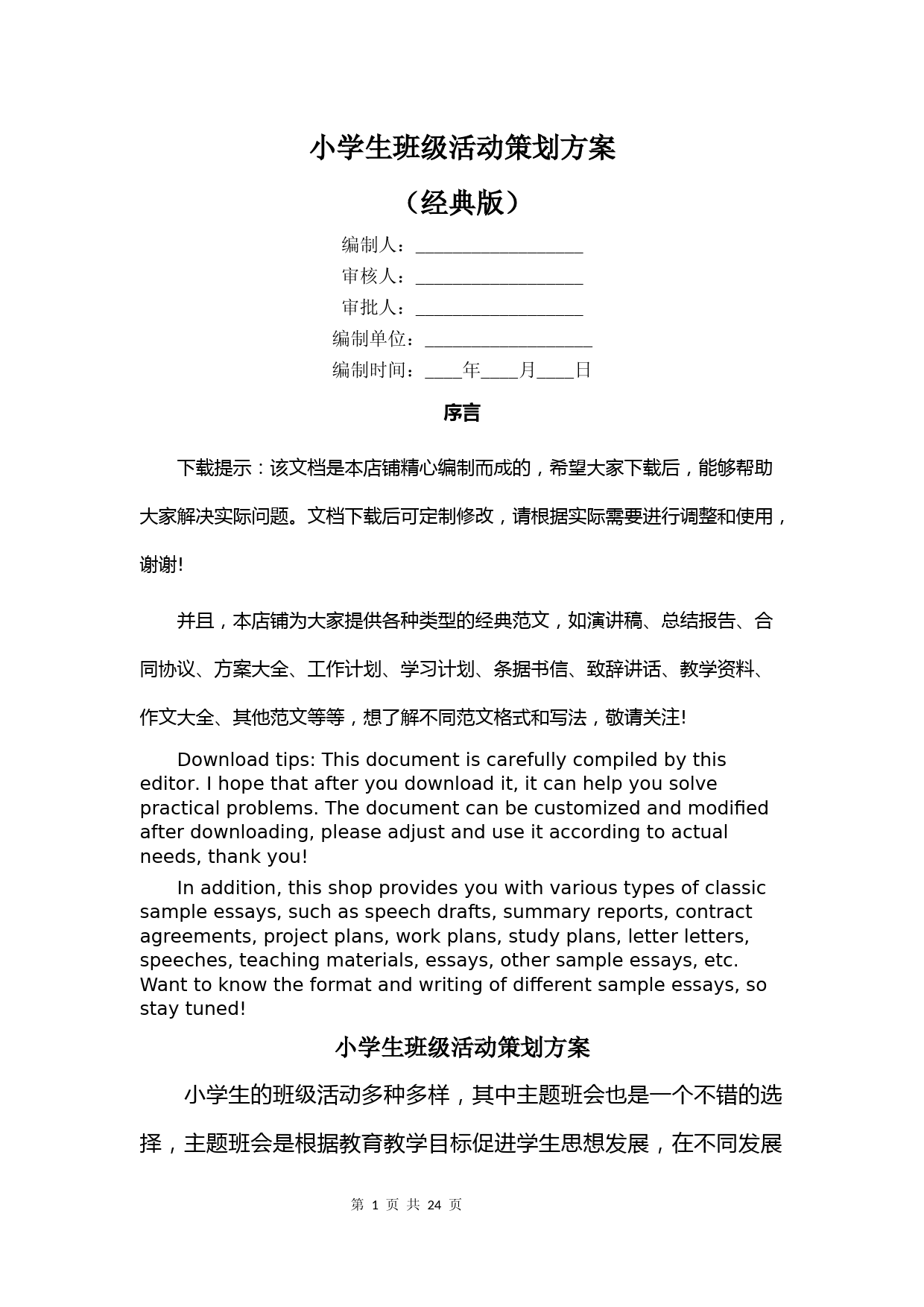 小学生班级活动策划方案

（经典版）

编制人：__________________

审核人：__________________

审批人：__________________

编制单位：__________________

编制时间：____年____月____日

序言

下载提示：该文档是本店铺精心编制而成的，希望大家下载后，能够帮助大家解决实际问题。文档下载后可定制修改，请根据实际需要进行调整和使用，谢谢!

并且，本店铺为大家提供各种类型的经典范文，如演讲稿、总结报告、合同协议、方案大全、工作计划、学习计划、条据书信、致辞讲话、教学资料、作文大全、其他范文等等，想了解不同范文格式和写法，敬请关注!

Download tips: This document is carefully compiled by this editor. I hope that after you download it, it can help you solve practical problems. The document can be customized and modified after downloading, please adjust and use it according to actual needs, thank you!

In addition, this shop provides you with various types of classic sample essays, such as speech drafts, summary reports, contract agreements, project plans, work plans, study plans, letter letters, speeches, teaching materials, essays, other sample essays, etc. Want to know the format and writing of different sample essays, so stay tuned!

小学生班级活动策划方案

小学生的班级活动多种多样，其中主题班会也是一个不错的选择，主题班会是根据教育教学目标促进学生思想发展，在不同发展

第 1 页 共 24 页